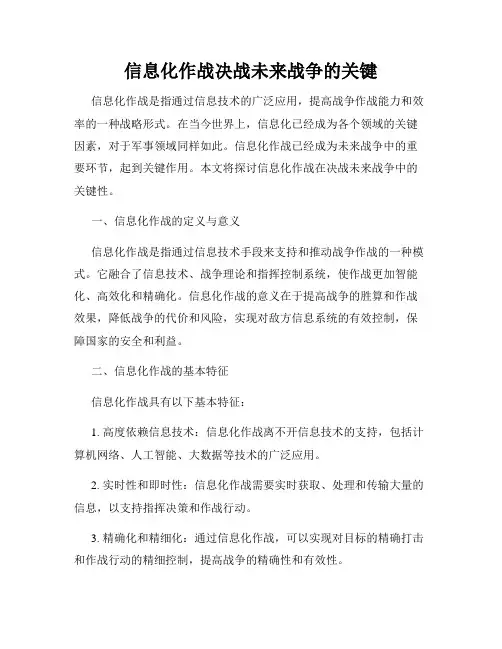 信息化作战决战未来战争的关键

信息化作战是指通过信息技术的广泛应用，提高战争作战能力和效率的一种战略形式。在当今世界上，信息化已经成为各个领域的关键因素，对于军事领域同样如此。信息化作战已经成为未来战争中的重要环节，起到关键作用。本文将探讨信息化作战在决战未来战争中的关键性。

一、信息化作战的定义与意义

信息化作战是指通过信息技术手段来支持和推动战争作战的一种模式。它融合了信息技术、战争理论和指挥控制系统，使作战更加智能化、高效化和精确化。信息化作战的意义在于提高战争的胜算和作战效果，降低战争的代价和风险，实现对敌方信息系统的有效控制，保障国家的安全和利益。

二、信息化作战的基本特征

信息化作战具有以下基本特征：

1. 高度依赖信息技术：信息化作战离不开信息技术的支持，包括计算机网络、人工智能、大数据等技术的广泛应用。

2. 实时性和即时性：信息化作战需要实时获取、处理和传输大量的信息，以支持指挥决策和作战行动。

3. 精确化和精细化：通过信息化作战，可以实现对目标的精确打击和作战行动的精细控制，提高战争的精确性和有效性。